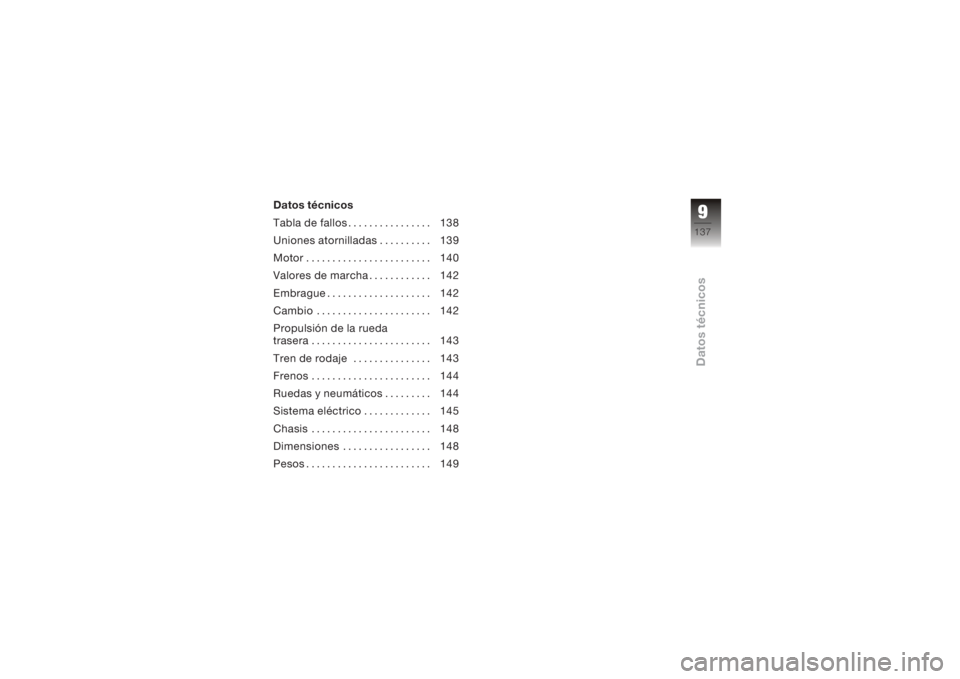 Datos técnicos

Tabla de fallos . . . . . . . . . . . . . . . . 138
Uniones atornilladas . . . . . . . . . . 139
Motor . . . . . . . . . . . . . . . . . . . . . . . . 140
Valores de marcha . . . . . . . . . . . . 142
Embrague . . . . . . . . . . . . . . . . . . . . 142
Cambio . . . . . . . . . . . . . . . . . . . . . . 142
Propulsión de la rueda trasera . . . . . . . . . . . . . . . . . . . . . . . 143
Tren de rodaje . . . . . . . . . . . . . . . 143
Frenos . . . . . . . . . . . . . . . . . . . . . . . 144
Ruedas y neumáticos . . . . . . . . . 144
Sistema eléctrico . . . . . . . . . . . . . 145
Chasis . . . . . . . . . . . . . . . . . . . . . . . 148
Dimensiones . . . . . . . . . . . . . . . . . 148
Pesos . . . . . . . . . . . . . . . . . . . . . . . . 149

9
137

Datos técnicos

carmanualsonline.info